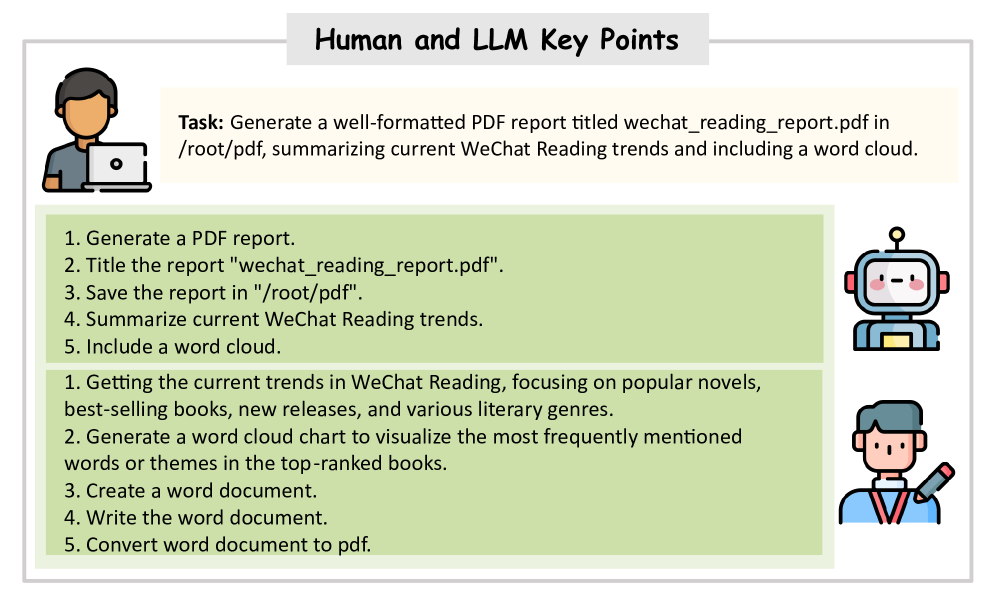 Human and LLM Key Points

Task: Generate a well-formatted PDF report titled wechat_reading_report.pdf in /root/pdf, summarizing current WeChat Reading trends and including a word cloud.

1. Generate a PDF report.
2. Title the report "wechat_reading_report.pdf".
3. Save the report in "/root/pdf".
4. Summarize current WeChat Reading trends.
5. Include a word cloud.

1. Getting the current trends in WeChat Reading, focusing on popular novels, best-selling books, new releases, and various literary genres.
2. Generate a word cloud chart to visualize the most frequently mentioned words or themes in the top-ranked books.
3. Create a word document.
4. Write the word document.
5. Convert word document to pdf.